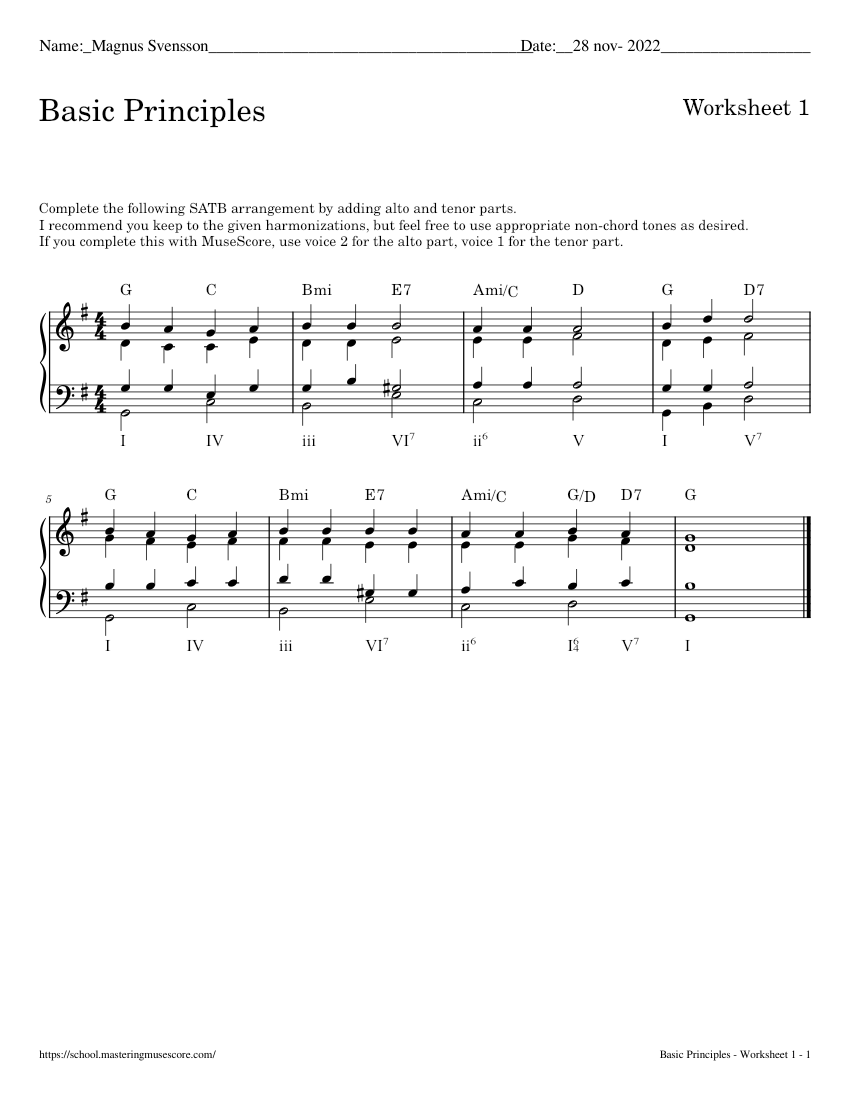 Name:_Magnus Svensson____Date:__28 nov- 2022____

Basic Principles

Worksheet 1

Complete the following SATB arrangement by adding alto and tenor parts.
I recommend you keep to the given harmonizations, but feel free to use appropriate non-chord tones as desired.
If you complete this with MuseScore, use voice 2 for the alto part, voice 1 for the tenor part.

G C Bmi E7 Ami/C D G D7

I IV iii $VI^7$ $ii^6$ V I $V^7$

5

G C Bmi E7 Ami/C G/D D7 G

I IV iii $VI^7$ $ii^6$ $I^6_4$ $V^7$ I

https://school.masteringmusescore.com/

Basic Principles - Worksheet 1 - 1